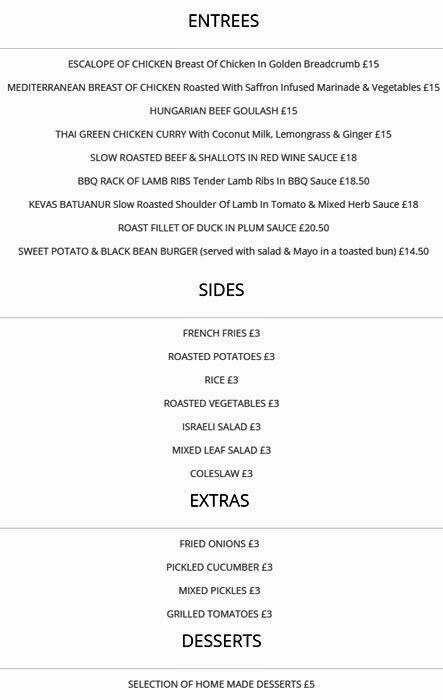 ENTREES

ESCALOPE OF CHICKEN Breast Of Chicken In Golden Breadcrumb £15

MEDITERRANEAN BREAST OF CHICKEN Roasted With Saffron Infused Marinade & Vegetables £15

HUNGARIAN BEEF GOULASH £15

THAI GREEN CHICKEN CURRY With Coconut Milk, Lemongrass & Ginger £15

SLOW ROASTED BEEF & SHALLOTS IN RED WINE SAUCE £18

BBQ RACK OF LAMB RIBS Tender Lamb Ribs In BBQ Sauce £18.50

KEVAS BATUANUR Slow Roasted Shoulder Of Lamb In Tomato & Mixed Herb Sauce £18

ROAST FILLET OF DUCK IN PLUM SAUCE £20.50

SWEET POTATO & BLACK BEAN BURGER (served with salad & Mayo in a toasted bun) £14.50

SIDES

FRENCH FRIES £3

ROASTED POTATOES £3

RICE £3

ROASTED VEGETABLES £3

ISRAELI SALAD £3

MIXED LEAF SALAD £3

COLESLAW £3

EXTRAS

FRIED ONIONS £3

PICKLED CUCUMBER £3

MIXED PICKLES £3

GRILLED TOMATOES £3

DESSERTS

SELECTION OF HOME MADE DESSERTS £5